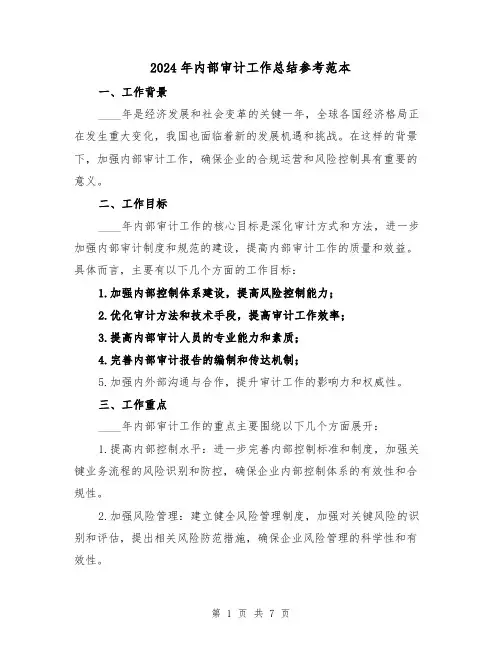 2024年内部审计工作总结参考范本

一、工作背景

____年是经济发展和社会变革的关键一年，全球各国经济格局正在发生重大变化，我国也面临着新的发展机遇和挑战。在这样的背景下，加强内部审计工作，确保企业的合规运营和风险控制具有重要的意义。

二、工作目标

____年内部审计工作的核心目标是深化审计方式和方法，进一步加强内部审计制度和规范的建设，提高内部审计工作的质量和效益。具体而言，主要有以下几个方面的工作目标：

1.加强内部控制体系建设，提高风险控制能力；

2.优化审计方法和技术手段，提高审计工作效率；

3.提高内部审计人员的专业能力和素质；

4.完善内部审计报告的编制和传达机制；

5.加强内外部沟通与合作，提升审计工作的影响力和权威性。

三、工作重点

____年内部审计工作的重点主要围绕以下几个方面展开：

1.提高内部控制水平：进一步完善内部控制标准和制度，加强关键业务流程的风险识别和防控，确保企业内部控制体系的有效性和合规性。

2.加强风险管理：建立健全风险管理制度，加强对关键风险的识别和评估，提出相关风险防范措施，确保企业风险管理的科学性和有效性。

第 1 页 共 7 页